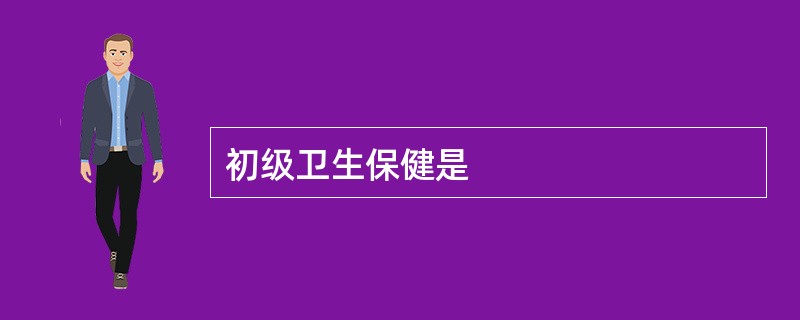 初级卫生保健是